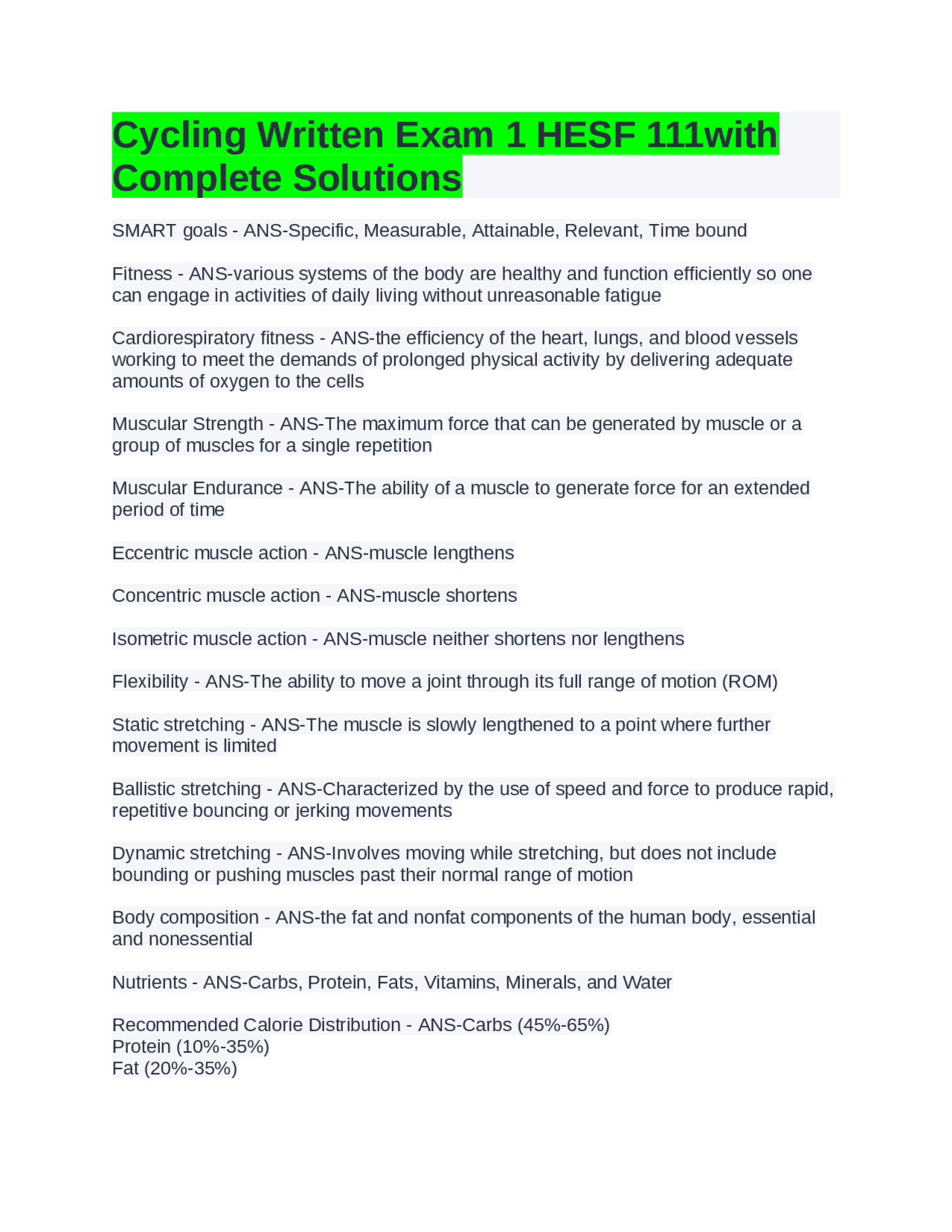 Cycling Written Exam 1 HESF 111with Complete Solutions

SMART goals - ANS-Specific, Measurable, Attainable, Relevant, Time bound

Fitness - ANS-various systems of the body are healthy and function efficiently so one can engage in activities of daily living without unreasonable fatigue

Cardiorespiratory fitness - ANS-the efficiency of the heart, lungs, and blood vessels working to meet the demands of prolonged physical activity by delivering adequate amounts of oxygen to the cells

Muscular Strength - ANS-The maximum force that can be generated by muscle or a group of muscles for a single repetition

Muscular Endurance - ANS-The ability of a muscle to generate force for an extended period of time

Eccentric muscle action - ANS-muscle lengthens

Concentric muscle action - ANS-muscle shortens

Isometric muscle action - ANS-muscle neither shortens nor lengthens

Flexibility - ANS-The ability to move a joint through its full range of motion (ROM)

Static stretching - ANS-The muscle is slowly lengthened to a point where further movement is limited

Ballistic stretching - ANS-Characterized by the use of speed and force to produce rapid, repetitive bouncing or jerking movements

Dynamic stretching - ANS-Involves moving while stretching, but does not include bounding or pushing muscles past their normal range of motion

Body composition - ANS-the fat and nonfat components of the human body, essential and nonessential

Nutrients - ANS-Carbs, Protein, Fats, Vitamins, Minerals, and Water

Recommended Calorie Distribution - ANS-Carbs (45%-65%)
Protein (10%-35%)
Fat (20%-35%)